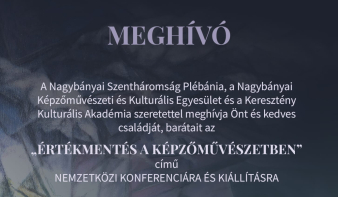 MEGHÍVÓ

A Nagybányai Szentháromság Plébánia, a Nagybányai Képzőművészeti és Kulturális Egyesület és a Keresztény Kulturális Akadémia szeretettel meghívja Önt és kedves családját, barátait az

„ÉRTÉKMENTÉS A KÉPZŐMŰVÉSZETBEN”
című
NEMZETKÖZI KONFERENCIÁRA ÉS KIÁLLÍTÁSRA